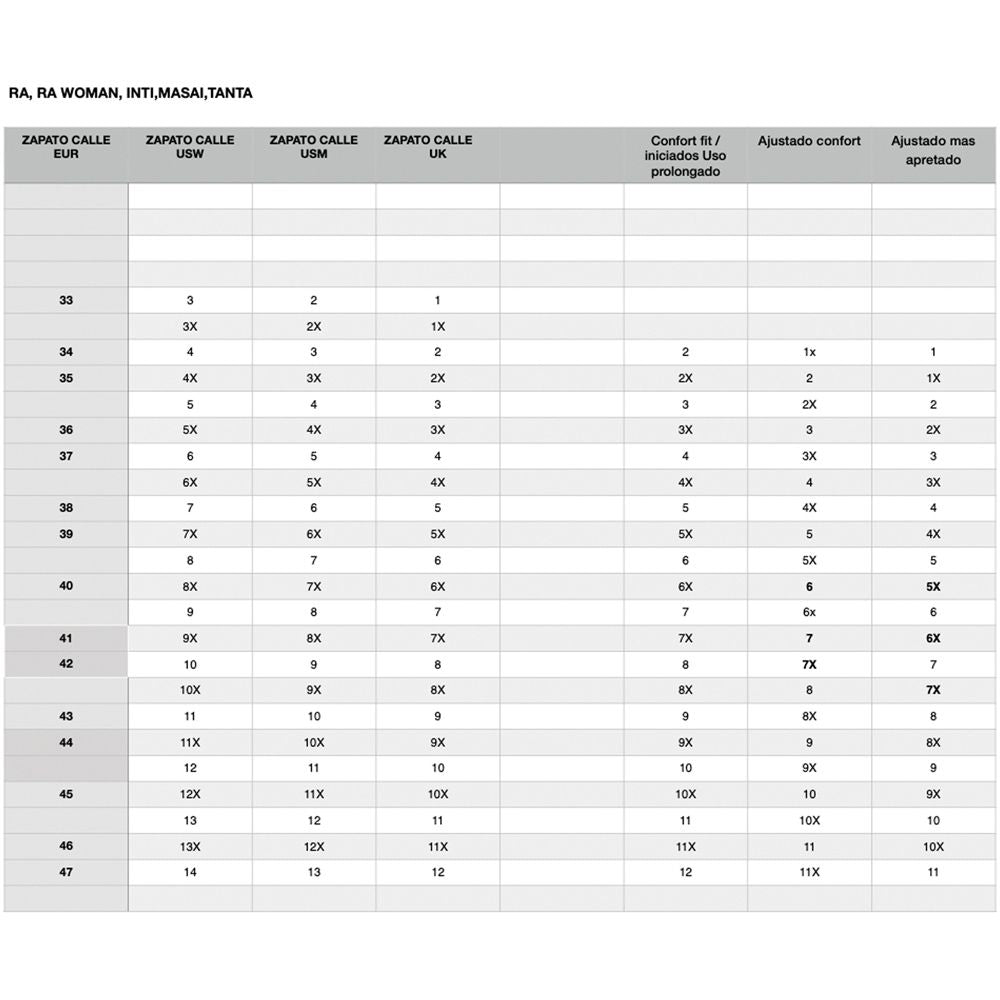 RA, RA WOMAN, INTI,MASAI,TANTA

| ZAPATO CALLE EUR | ZAPATO CALLE USW | ZAPATO CALLE USM | ZAPATO CALLE UK | | Confort fit / iniciados Uso prolongado | Ajustado confort | Ajustado mas apretado |
|---|---|---|---|---|---|---|---|
| | | | | | | | |
| | | | | | | | |
| | | | | | | | |
| | | | | | | | |
| 33 | 3 | 2 | 1 | | | | |
| | 3X | 2X | 1X | | | | |
| 34 | 4 | 3 | 2 | | 2 | 1x | 1 |
| 35 | 4X | 3X | 2X | | 2X | 2 | 1X |
| | 5 | 4 | 3 | | 3 | 2X | 2 |
| 36 | 5X | 4X | 3X | | 3X | 3 | 2X |
| 37 | 6 | 5 | 4 | | 4 | 3X | 3 |
| | 6X | 5X | 4X | | 4X | 4 | 3X |
| 38 | 7 | 6 | 5 | | 5 | 4X | 4 |
| 39 | 7X | 6X | 5X | | 5X | 5 | 4X |
| | 8 | 7 | 6 | | 6 | 5X | 5 |
| 40 | 8X | 7X | 6X | | 6X | 6 | 5X |
| | 9 | 8 | 7 | | 7 | 6x | 6 |
| 41 | 9X | 8X | 7X | | 7X | 7 | 6X |
| 42 | 10 | 9 | 8 | | 8 | 7X | 7 |
| | 10X | 9X | 8X | | 8X | 8 | 7X |
| 43 | 11 | 10 | 9 | | 9 | 8X | 8 |
| 44 | 11X | 10X | 9X | | 9X | 9 | 8X |
| | 12 | 11 | 10 | | 10 | 9X | 9 |
| 45 | 12X | 11X | 10X | | 10X | 10 | 9X |
| | 13 | 12 | 11 | | 11 | 10X | 10 |
| 46 | 13X | 12X | 11X | | 11X | 11 | 10X |
| 47 | 14 | 13 | 12 | | 12 | 11X | 11 |
| | | | | | | | |